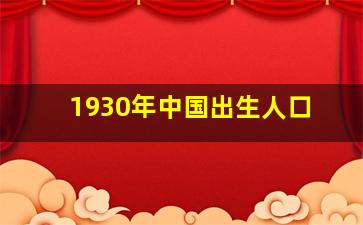 1930年中国出生人口